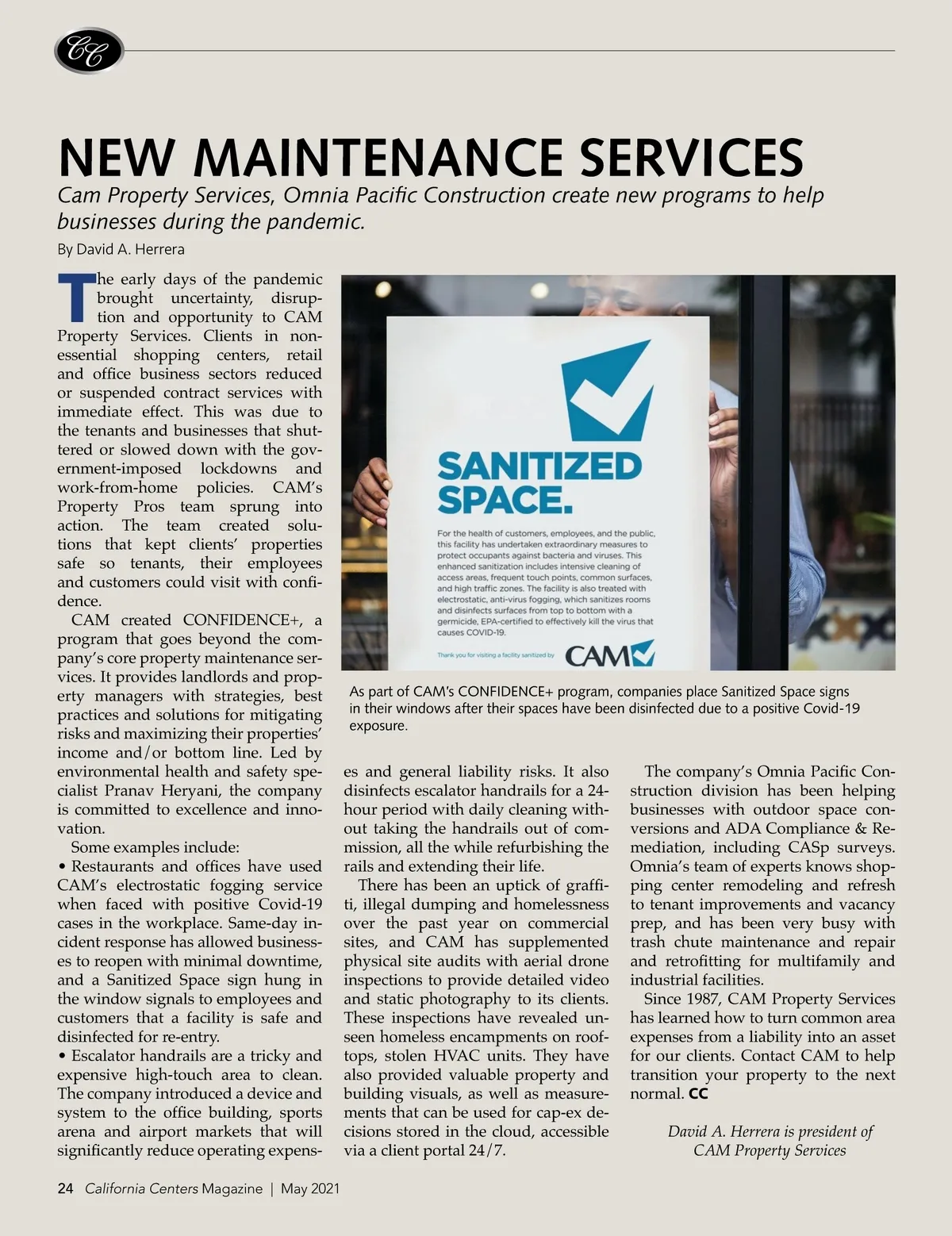 CC

NEW MAINTENANCE SERVICES

Cam Property Services, Omnia Pacific Construction create new programs to help businesses during the pandemic.

By David A. Herrera

The early days of the pandemic brought uncertainty, disruption and opportunity to CAM Property Services. Clients in nonessential shopping centers, retail and office business sectors reduced or suspended contract services with immediate effect. This was due to the tenants and businesses that shuttered or slowed down with the government-imposed lockdowns and work-from-home policies. CAM's Property Pros team sprung into action. The team created solutions that kept clients' properties safe so tenants, their employees and customers could visit with confidence.

CAM created CONFIDENCE+, a program that goes beyond the company's core property maintenance services. It provides landlords and property managers with strategies, best practices and solutions for mitigating risks and maximizing their properties' income and/or bottom line. Led by environmental health and safety specialist Pranav Heryani, the company is committed to excellence and innovation.

Some examples include:
• Restaurants and offices have used CAM's electrostatic fogging service when faced with positive Covid-19 cases in the workplace. Same-day incident response has allowed businesses to reopen with minimal downtime, and a Sanitized Space sign hung in the window signals to employees and customers that a facility is safe and disinfected for re-entry.
• Escalator handrails are a tricky and expensive high-touch area to clean. The company introduced a device and system to the office building, sports arena and airport markets that will significantly reduce operating expenses and general liability risks. It also disinfects escalator handrails for a 24-hour period with daily cleaning without taking the handrails out of commission, all the while refurbishing the rails and extending their life.

There has been an uptick of graffiti, illegal dumping and homelessness over the past year on commercial sites, and CAM has supplemented physical site audits with aerial drone inspections to provide detailed video and static photography to its clients. These inspections have revealed unseen homeless encampments on rooftops, stolen HVAC units. They have also provided valuable property and building visuals, as well as measurements that can be used for cap-ex decisions stored in the cloud, accessible via a client portal 24/7.

The company's Omnia Pacific Construction division has been helping businesses with outdoor space conversions and ADA Compliance & Remediation, including CASp surveys. Omnia's team of experts knows shopping center remodeling and refresh to tenant improvements and vacancy prep, and has been very busy with trash chute maintenance and repair and retrofitting for multifamily and industrial facilities.

Since 1987, CAM Property Services has learned how to turn common area expenses from a liability into an asset for our clients. Contact CAM to help transition your property to the next normal. CC

David A. Herrera is president of CAM Property Services

SANITIZED SPACE.

For the health of customers, employees, and the public, this facility has undertaken extraordinary measures to protect occupants against bacteria and viruses. This enhanced sanitization includes intensive cleaning of access areas, frequent touch points, common surfaces, and high traffic zones. The facility is also treated with electrostatic, anti-virus fogging, which sanitizes rooms and disinfects surfaces from top to bottom with a germicide, EPA-certified to effectively kill the virus that causes COVID-19.

Thank you for visiting a facility sanitized by CAM

As part of CAM's CONFIDENCE+ program, companies place Sanitized Space signs in their windows after their spaces have been disinfected due to a positive Covid-19 exposure.

24 California Centers Magazine | May 2021